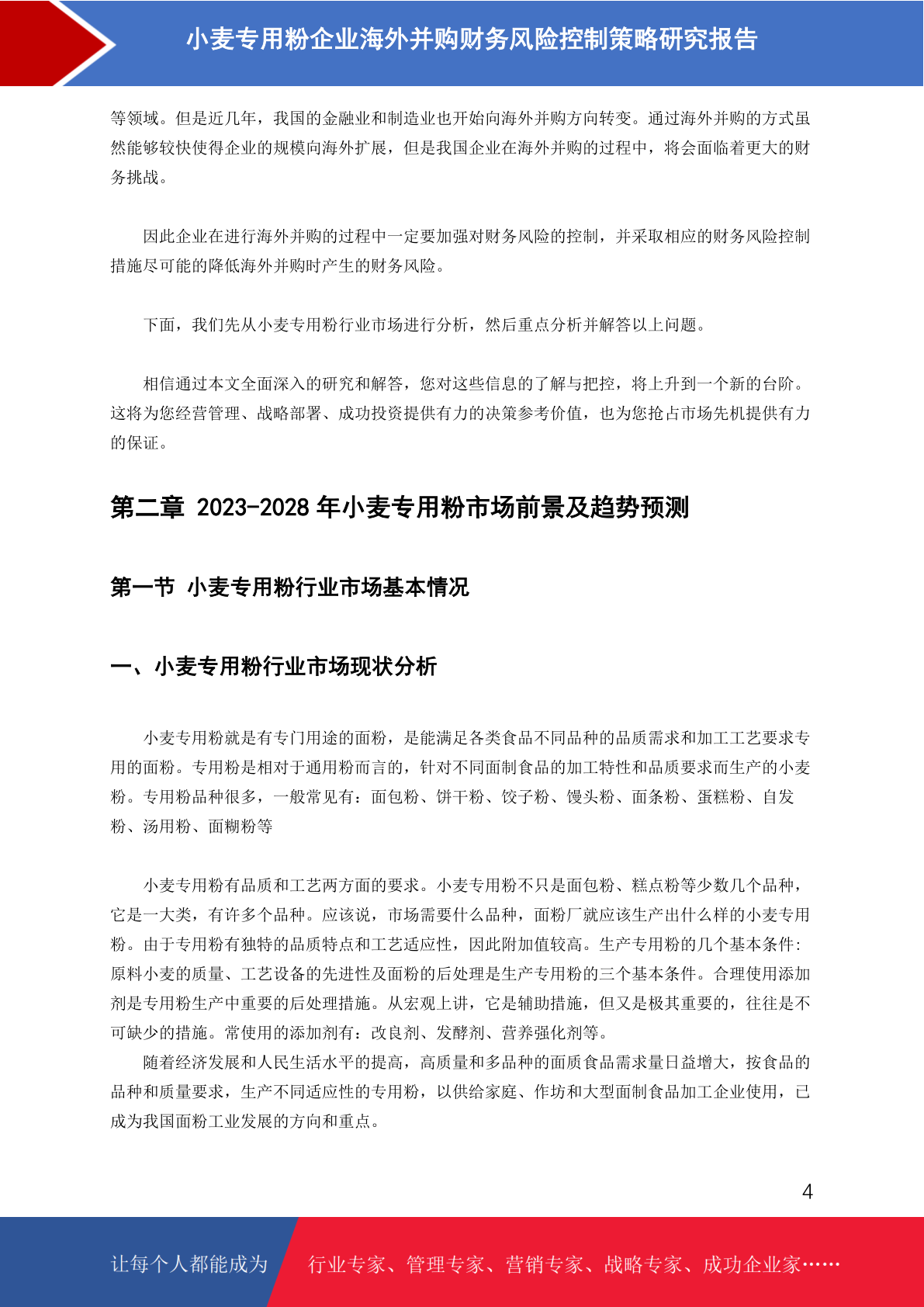 小麦专用粉企业海外并购财务风险控制策略研究报告

等领域。但是近几年，我国的金融业和制造业也开始向海外并购方向转变。通过海外并购的方式虽然能够较快使得企业的规模向海外扩展，但是我国企业在海外并购的过程中，将会面临着更大的财务挑战。

因此企业在进行海外并购的过程中一定要加强对财务风险的控制，并采取相应的财务风险控制措施尽可能的降低海外并购时产生的财务风险。

下面，我们先从小麦专用粉行业市场进行分析，然后重点分析并解答以上问题。

相信通过本文全面深入的研究和解答，您对这些信息的了解与把控，将上升到一个新的台阶。这将为您经营管理、战略部署、成功投资提供有力的决策参考价值，也为您抢占市场先机提供有力的保证。

第二章 2023-2028 年小麦专用粉市场前景及趋势预测

第一节 小麦专用粉行业市场基本情况

一、小麦专用粉行业市场现状分析

小麦专用粉就是有专门用途的面粉，是能满足各类食品不同品种的品质需求和加工工艺要求专用的面粉。专用粉是相对于通用粉而言的，针对不同面制食品的加工特性和品质要求而生产的小麦粉。专用粉品种很多，一般常见有：面包粉、饼干粉、饺子粉、馒头粉、面条粉、蛋糕粉、自发粉、汤用粉、面糊粉等

小麦专用粉有品质和工艺两方面的要求。小麦专用粉不只是面包粉、糕点粉等少数几个品种，它是一大类，有许多个品种。应该说，市场需要什么品种，面粉厂就应该生产出什么样的小麦专用粉。由于专用粉有独特的品质特点和工艺适应性，因此附加值较高。生产专用粉的几个基本条件:原料小麦的质量、工艺设备的先进性及面粉的后处理是生产专用粉的三个基本条件。合理使用添加剂是专用粉生产中重要的后处理措施。从宏观上讲，它是辅助措施，但又是极其重要的，往往是不可缺少的措施。常使用的添加剂有：改良剂、发酵剂、营养强化剂等。

随着经济发展和人民生活水平的提高，高质量和多品种的面质食品需求量日益增大，按食品的品种和质量要求，生产不同适应性的专用粉，以供给家庭、作坊和大型面制食品加工企业使用，已成为我国面粉工业发展的方向和重点。

4

让每个人都能成为 行业专家、管理专家、营销专家、战略专家、成功企业家……